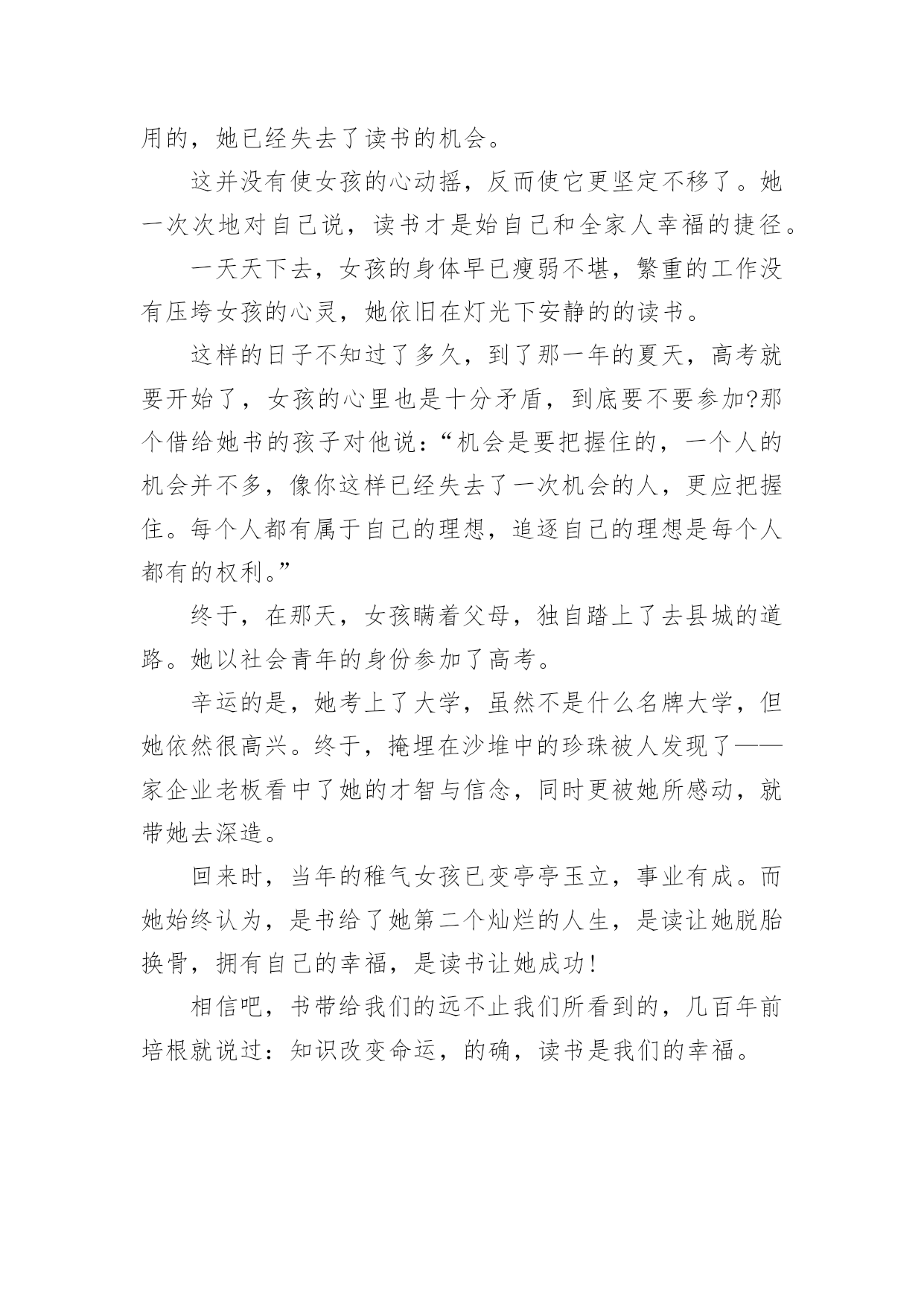 用的，她已经失去了读书的机会。

这并没有使女孩的心动摇，反而使它更坚定不移了。她一次次地对自己说，读书才是始自己和全家人幸福的捷径。

一天天下去，女孩的身体早已瘦弱不堪，繁重的工作没有压垮女孩的心灵，她依旧在灯光下安静的的读书。

这样的日子不知过了多久，到了那一年的夏天，高考就要开始了，女孩的心里也是十分矛盾，到底要不要参加?那个借给她书的孩子对他说：“机会是要把握住的，一个人的机会并不多，像你这样已经失去了一次机会的人，更应把握住。每个人都有属于自己的理想，追逐自己的理想是每个人都有的权利。”

终于，在那天，女孩瞒着父母，独自踏上了去县城的道路。她以社会青年的身份参加了高考。

辛运的是，她考上了大学，虽然不是什么名牌大学，但她依然很高兴。终于，掩埋在沙堆中的珍珠被人发现了——家企业老板看中了她的才智与信念，同时更被她所感动，就带她去深造。

回来时，当年的稚气女孩已变亭亭玉立，事业有成。而她始终认为，是书给了她第二个灿烂的人生，是读让她脱胎换骨，拥有自己的幸福，是读书让她成功!

相信吧，书带给我们的远不止我们所看到的，几百年前培根就说过：知识改变命运，的确，读书是我们的幸福。